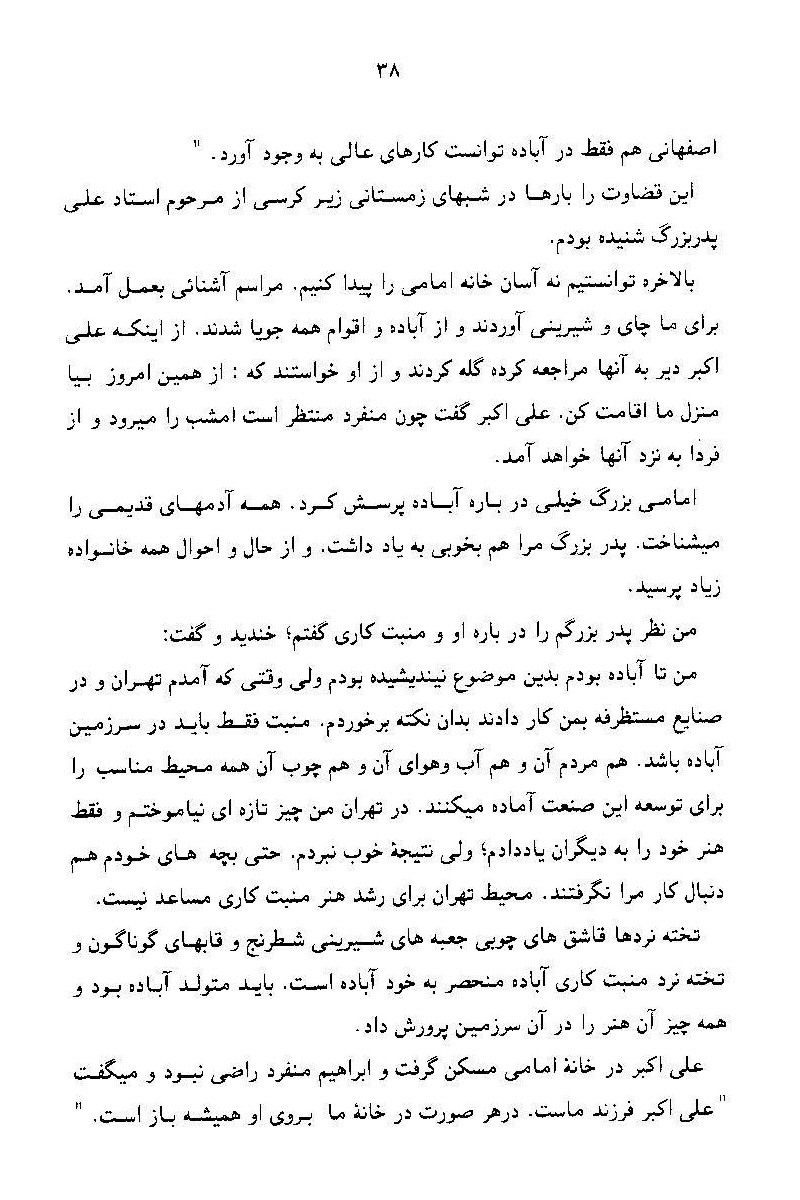 ۳۸

اصفهانی هم فقط در آباده توانست کارهای عالی به وجود آورد. "

این قضاوت را بارها در شبهای زمستانی زیر کرسی از مرحوم استاد علی پدربزرگ شنیده بودم.

بالاخره توانستیم نه آسان خانه امامی را پیدا کنیم. مراسم آشنائی بعمل آمد. برای ما چای و شیرینی آوردند و از آباده و اقوام همه جویا شدند. از اینکه علی اکبر دیر به آنها مراجعه کرده گله کردند و از او خواستند که : از همین امروز بیا منزل ما اقامت کن. علی اکبر گفت چون منفرد منتظر است امشب را میرود و از فردا به نزد آنها خواهد آمد.

امامی بزرگ خیلی در باره آباده پرسش کرد. همه آدمهای قدیمی را میشناخت. پدر بزرگ مرا هم بخوبی به یاد داشت. و از حال و احوال همه خانواده زیاد پرسید.

من نظر پدر بزرگم را در باره او و منبت کاری گفتم؛ خندید و گفت:

من تا آباده بودم بدین موضوع نیندیشیده بودم ولی وقتی که آمدم تهران و در صنایع مستظرفه بمن کار دادند بدان نکته برخوردم. منبت فقط باید در سرزمین آباده باشد. هم مردم آن و هم آب وهوای آن و هم چوب آن همه محیط مناسب را برای توسعه این صنعت آماده میکنند. در تهران من چیز تازه ای نیاموختم و فقط هنر خود را به دیگران یاددادم؛ ولی نتیجهٔ خوب نبردم. حتی بچه های خودم هم دنبال کار مرا نگرفتند. محیط تهران برای رشد هنر منبت کاری مساعد نیست.

تخته نردها قاشق های چوبی جعبه های شیرینی شطرنج و قابهای گوناگون و تخته نرد منبت کاری آباده منحصر به خود آباده است. باید متولد آباده بود و همه چیز آن هنر را در آن سرزمین پرورش داد.

علی اکبر در خانهٔ امامی مسکن گرفت و ابراهیم منفرد راضی نبود و میگفت "علی اکبر فرزند ماست. درهر صورت در خانهٔ ما بروی او همیشه باز است. "